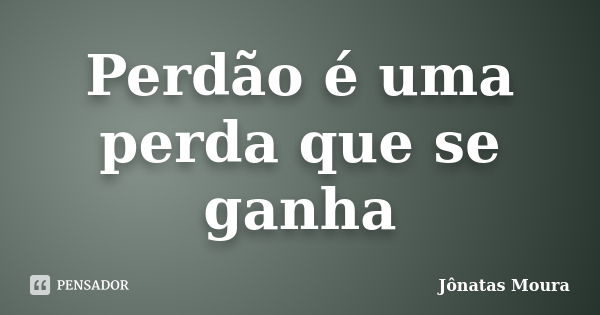 Perdão é uma perda que se ganha

PENSADOR

Jônatas Moura